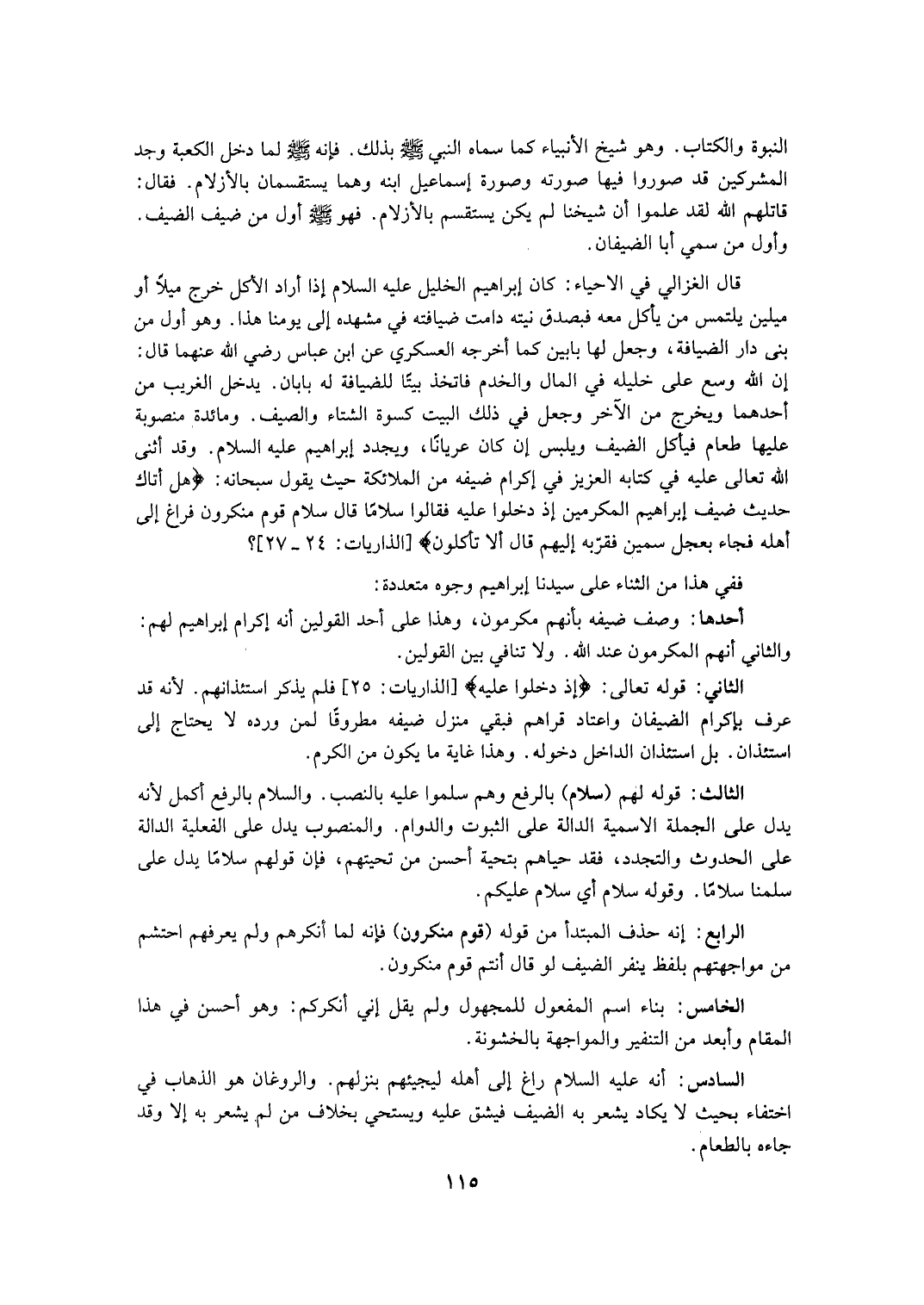 النبوة والكتاب. وهو شيخ الأنبياء كما سماه النبي ﷺ بذلك. فإنه ﷺ لما دخل الكعبة وجد المشركين قد صوروا فيها صورته وصورة إسماعيل ابنه وهما يستقسمان بالأزلام. فقال: قاتلهم الله لقد علموا أن شيخنا لم يكن يستقسم بالأزلام. فهو ﷺ أول من ضيف الضيف. وأول من سمي أبا الضيفان.

قال الغزالي في الاحياء: كان إبراهيم الخليل عليه السلام إذا أراد الأكل خرج ميلاً أو ميلين يلتمس من يأكل معه فبصدق نيته دامت ضيافته في مشهده إلى يومنا هذا. وهو أول من بنى دار الضيافة، وجعل لها بابين كما أخرجه العسكري عن ابن عباس رضي الله عنهما قال: إن الله وسع على خليله في المال والخدم فاتخذ بيتًا للضيافة له بابان. يدخل الغريب من أحدهما ويخرج من الآخر وجعل في ذلك البيت كسوة الشتاء والصيف. ومائدة منصوبة عليها طعام فيأكل الضيف ويلبس إن كان عريانًا، ويجدد إبراهيم عليه السلام. وقد أثنى الله تعالى عليه في كتابه العزيز في إكرام ضيفه من الملائكة حيث يقول سبحانه: ﴿هل أتاك حديث ضيف إبراهيم المكرمين إذ دخلوا عليه فقالوا سلامًا قال سلام قوم منكرون فراغ إلى أهله فجاء بعجل سمين فقرّبه إليهم قال ألا تأكلون﴾ [الذاريات: ٢٤ ـ ٢٧]؟

ففي هذا من الثناء على سيدنا إبراهيم وجوه متعددة:

أحدها: وصف ضيفه بأنهم مكرمون، وهذا على أحد القولين أنه إكرام إبراهيم لهم: والثاني أنهم المكرمون عند الله. ولا تنافي بين القولين.

الثاني: قوله تعالى: ﴿إذ دخلوا عليه﴾ [الذاريات: ٢٥] فلم يذكر استئذانهم. لأنه قد عرف بإكرام الضيفان واعتاد قراهم فبقي منزل ضيفه مطروقًا لمن ورده لا يحتاج إلى استئذان. بل استئذان الداخل دخوله. وهذا غاية ما يكون من الكرم.

الثالث: قوله لهم (سلام) بالرفع وهم سلموا عليه بالنصب. والسلام بالرفع أكمل لأنه يدل على الجملة الاسمية الدالة على الثبوت والدوام. والمنصوب يدل على الفعلية الدالة على الحدوث والتجدد، فقد حياهم بتحية أحسن من تحيتهم، فإن قولهم سلامًا يدل على سلمنا سلامًا. وقوله سلام أي سلام عليكم.

الرابع: إنه حذف المبتدأ من قوله (قوم منكرون) فإنه لما أنكرهم ولم يعرفهم احتشم من مواجهتهم بلفظ ينفر الضيف لو قال أنتم قوم منكرون.

الخامس: بناء اسم المفعول للمجهول ولم يقل إني أنكركم: وهو أحسن في هذا المقام وأبعد من التنفير والمواجهة بالخشونة.

السادس: أنه عليه السلام راغ إلى أهله ليجيئهم بنزلهم. والروغان هو الذهاب في اختفاء بحيث لا يكاد يشعر به الضيف فيشق عليه ويستحي بخلاف من لم يشعر به إلا وقد جاءه بالطعام.

١١٥